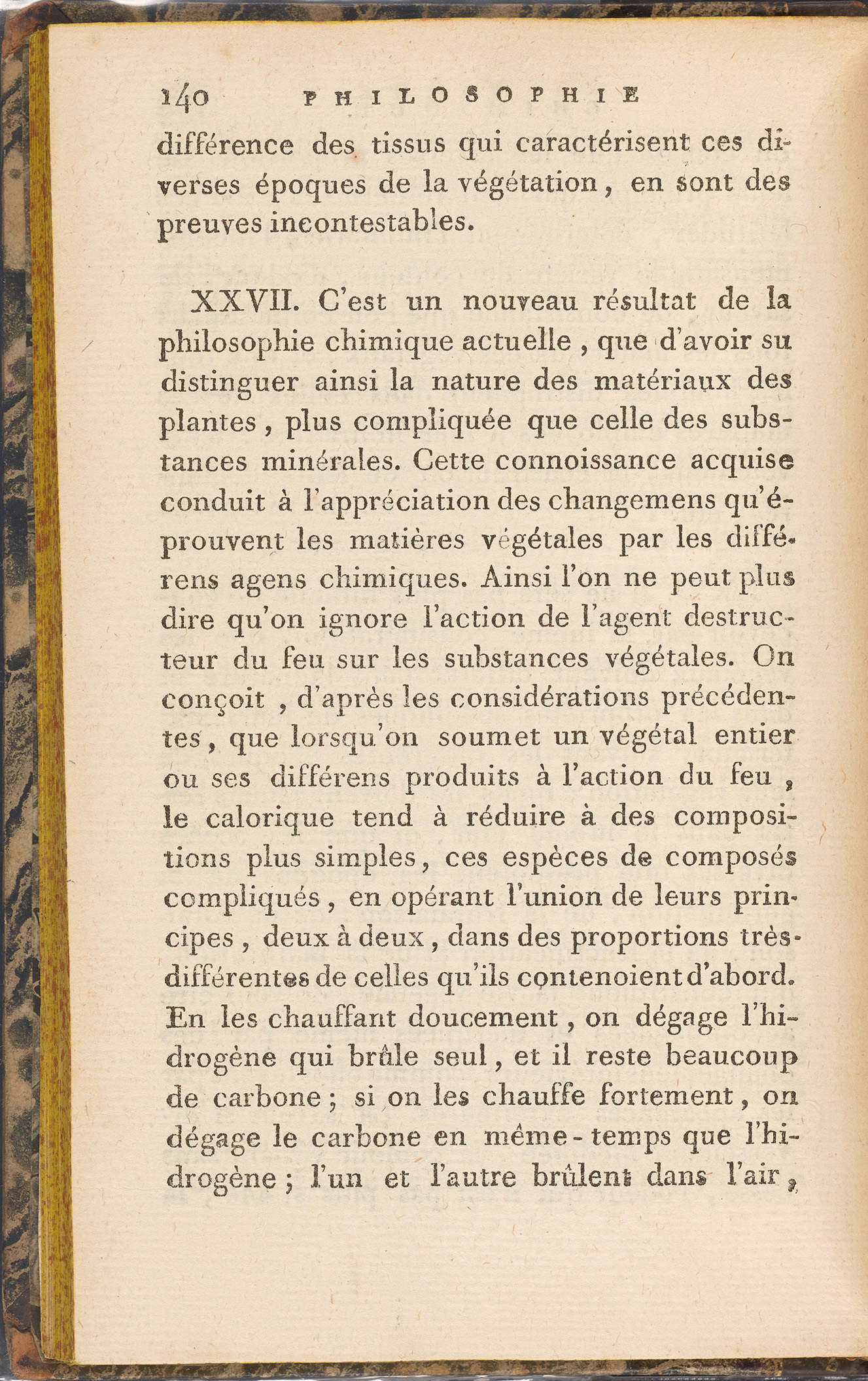 140 PHILOSOPHIE

différence des tissus qui caractérisent ces diverses époques de la végétation, en sont des preuves incontestables.

XXVII. C'est un nouveau résultat de la philosophie chimique actuelle, que d'avoir su distinguer ainsi la nature des matériaux des plantes, plus compliquée que celle des substances minérales. Cette connoissance acquise conduit à l'appréciation des changemens qu'éprouvent les matières végétales par les différens agens chimiques. Ainsi l'on ne peut plus dire qu'on ignore l'action de l'agent destructeur du feu sur les substances végétales. On conçoit, d'après les considérations précédentes, que lorsqu'on soumet un végétal entier ou ses différens produits à l'action du feu, le calorique tend à réduire à des compositions plus simples, ces espèces de composés compliqués, en opérant l'union de leurs principes, deux à deux, dans des proportions très-différentes de celles qu'ils contenoient d'abord. En les chauffant doucement, on dégage l'hidrogène qui brûle seul, et il reste beaucoup de carbone; si on les chauffe fortement, on dégage le carbone en même-temps que l'hidrogène; l'un et l'autre brûlent dans l'air,